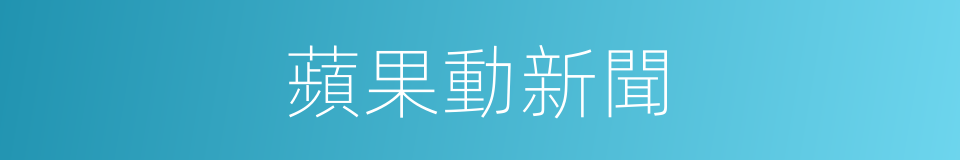 蘋果動新聞